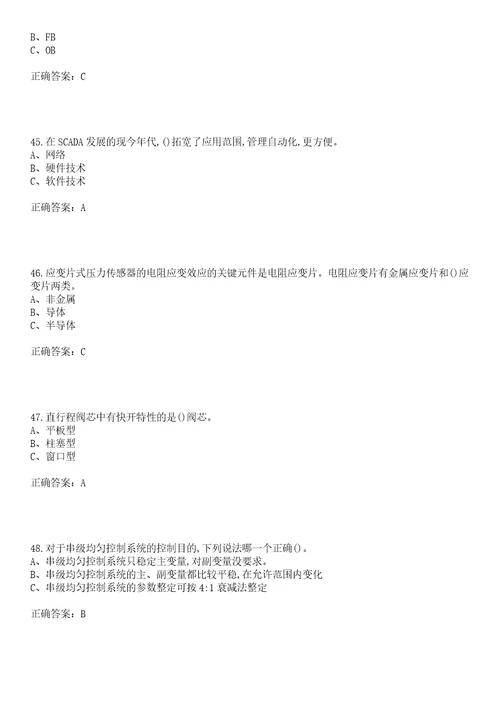 B、FB
C、OB

正确答案：C

45.在SCADA发展的现今年代,()拓宽了应用范围,管理自动化,更方便。
A、网络
B、硬件技术
C、软件技术

正确答案：A

46.应变片式压力传感器的电阻应变效应的关键元件是电阻应变片。电阻应变片有金属应变片和()应变片两类。
A、非金属
B、导体
C、半导体

正确答案：C

47.直行程阀芯中有快开特性的是()阀芯。
A、平板型
B、柱塞型
C、窗口型

正确答案：A

48.对于串级均匀控制系统的控制目的,下列说法哪一个正确()。
A、串级均匀控制系统只稳定主变量,对副变量没要求。
B、串级均匀控制系统的主、副变量都比较平稳,在允许范围内变化
C、串级均匀控制系统的参数整定可按4:1衰减法整定

正确答案：B